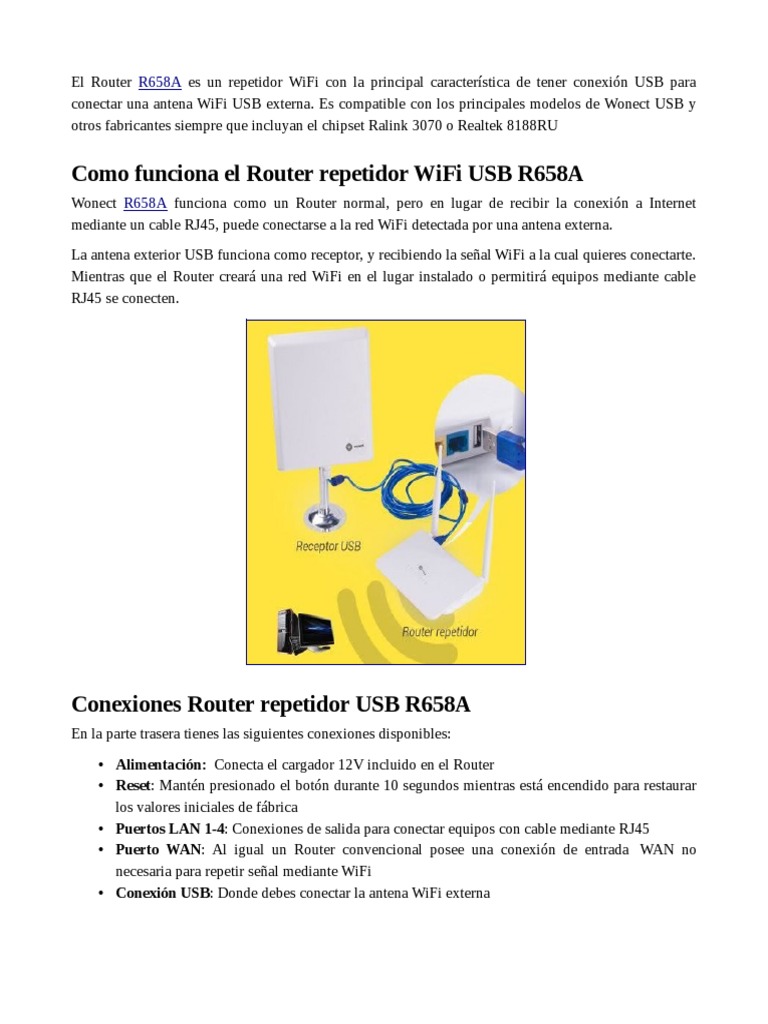 El Router R658A es un repetidor WiFi con la principal característica de tener conexión USB para conectar una antena WiFi USB externa. Es compatible con los principales modelos de Wonect USB y otros fabricantes siempre que incluyan el chipset Ralink 3070 o Realtek 8188RU

Como funciona el Router repetidor WiFi USB R658A

Wonect R658A funciona como un Router normal, pero en lugar de recibir la conexión a Internet mediante un cable RJ45, puede conectarse a la red WiFi detectada por una antena externa.

La antena exterior USB funciona como receptor, y recibiendo la señal WiFi a la cual quieres conectarte. Mientras que el Router creará una red WiFi en el lugar instalado o permitirá equipos mediante cable RJ45 se conecten.

Receptor USB

Router repetidor

Conexiones Router repetidor USB R658A

En la parte trasera tienes las siguientes conexiones disponibles:

• Alimentación: Conecta el cargador 12V incluido en el Router
• Reset: Mantén presionado el botón durante 10 segundos mientras está encendido para restaurar los valores iniciales de fábrica
• Puertos LAN 1-4: Conexiones de salida para conectar equipos con cable mediante RJ45
• Puerto WAN: Al igual un Router convencional posee una conexión de entrada WAN no necesaria para repetir señal mediante WiFi
• Conexión USB: Donde debes conectar la antena WiFi externa